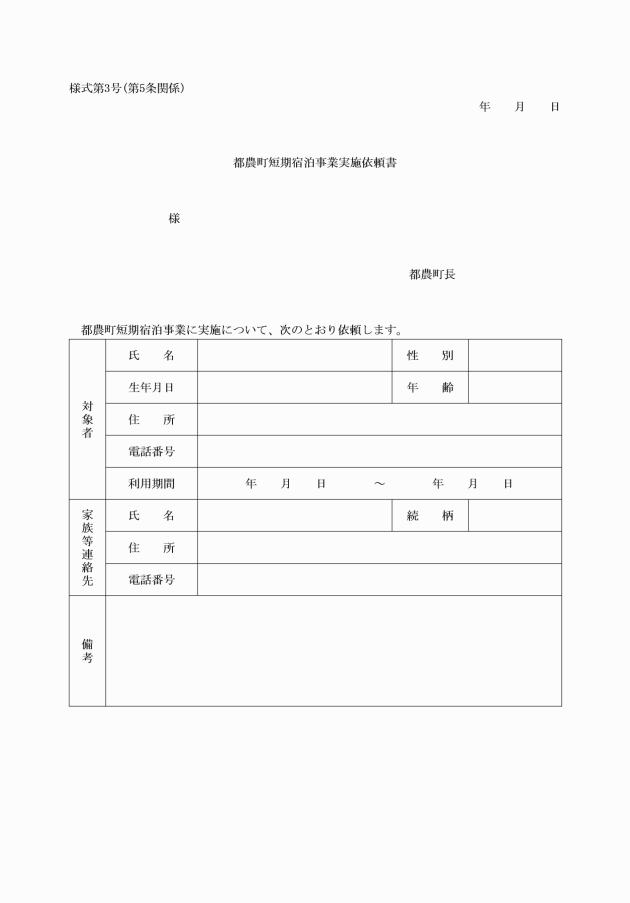 様式第3号(第5条関係)

年　　月　　日

都農町短期宿泊事業実施依頼書

様

都農町長

都農町短期宿泊事業に実施について、次のとおり依頼します。

| 対象者 | 氏　　名 | | 性　　別 | |
|---|---|---|---|---|
| | 生年月日 | | 年　　齢 | |
| | 住　　所 | | | |
| | 電話番号 | | | |
| | 利用期間 | 年　　月　　日　　～　　年　　月　　日 | | |
| 家族等連絡先 | 氏　　名 | | 続　　柄 | |
| | 住　　所 | | | |
| | 電話番号 | | | |
| 備考 | | | | |